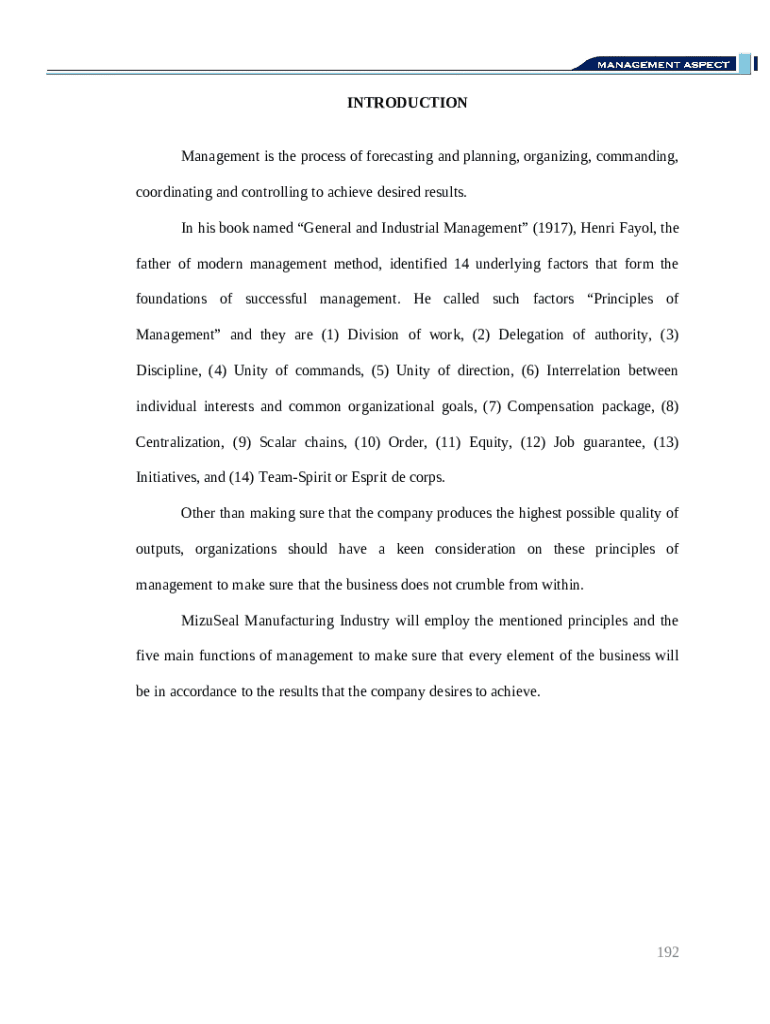 MANAGEMENT ASPECT

INTRODUCTION

Management is the process of forecasting and planning, organizing, commanding, coordinating and controlling to achieve desired results.

In his book named “General and Industrial Management” (1917), Henri Fayol, the father of modern management method, identified 14 underlying factors that form the foundations of successful management. He called such factors “Principles of Management” and they are (1) Division of work, (2) Delegation of authority, (3) Discipline, (4) Unity of commands, (5) Unity of direction, (6) Interrelation between individual interests and common organizational goals, (7) Compensation package, (8) Centralization, (9) Scalar chains, (10) Order, (11) Equity, (12) Job guarantee, (13) Initiatives, and (14) Team-Spirit or Esprit de corps.

Other than making sure that the company produces the highest possible quality of outputs, organizations should have a keen consideration on these principles of management to make sure that the business does not crumble from within.

MizuSeal Manufacturing Industry will employ the mentioned principles and the five main functions of management to make sure that every element of the business will be in accordance to the results that the company desires to achieve.

192